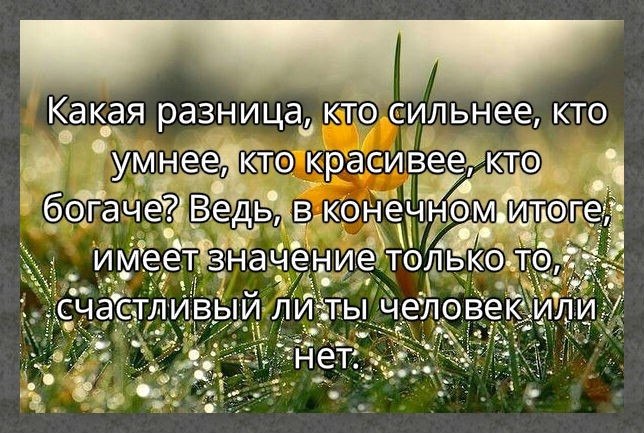 Какая разница, кто сильнее, кто умнее, кто красивее, кто богаче? Ведь, в конечном итоге, имеет значение только то, счастливый ли ты человек или нет.